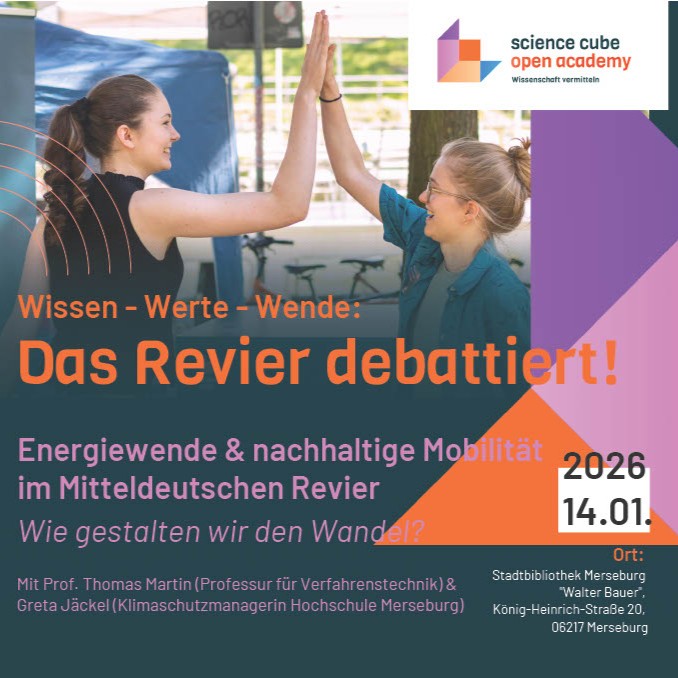 science cube
open academy
Wissenschaft vermitteln

Wissen - Werte - Wende:
Das Revier debattiert!

Energiewende & nachhaltige Mobilität im Mitteldeutschen Revier
Wie gestalten wir den Wandel?

2026
14.01.

Mit Prof. Thomas Martin (Professur für Verfahrenstechnik) & Greta Jäckel (Klimaschutzmanagerin Hochschule Merseburg)

Ort:
Stadtbibliothek Merseburg "Walter Bauer", König-Heinrich-Straße 20, 06217 Merseburg